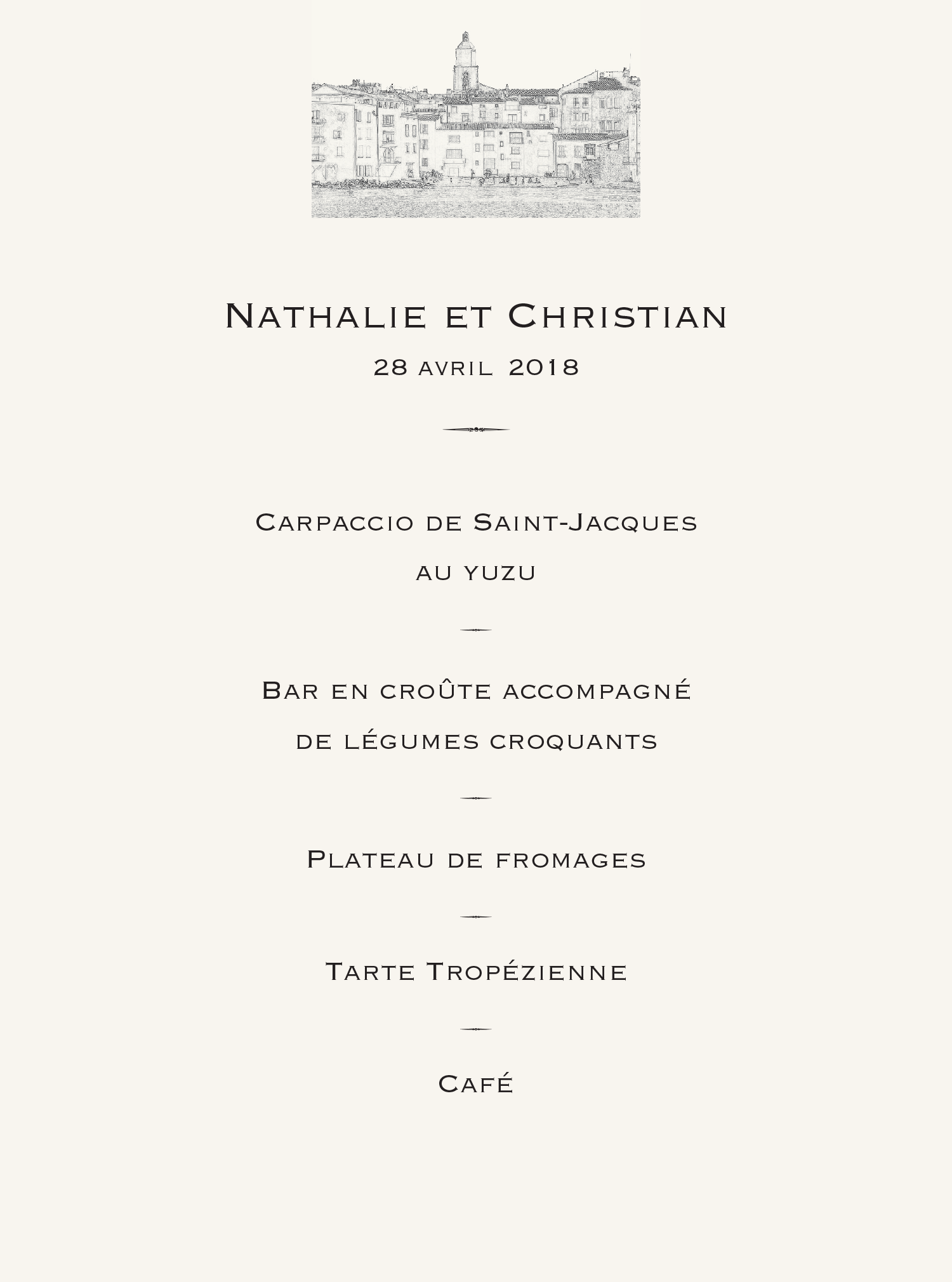 Nathalie et Christian

28 avril 2018

Carpaccio de Saint-Jacques au yuzu

Bar en croûte accompagné de légumes croquants

Plateau de fromages

Tarte Tropézienne

Café